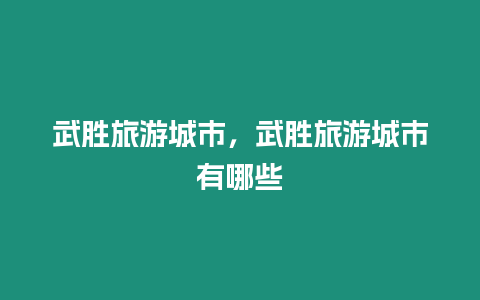 武胜旅游城市，武胜旅游城市有哪些